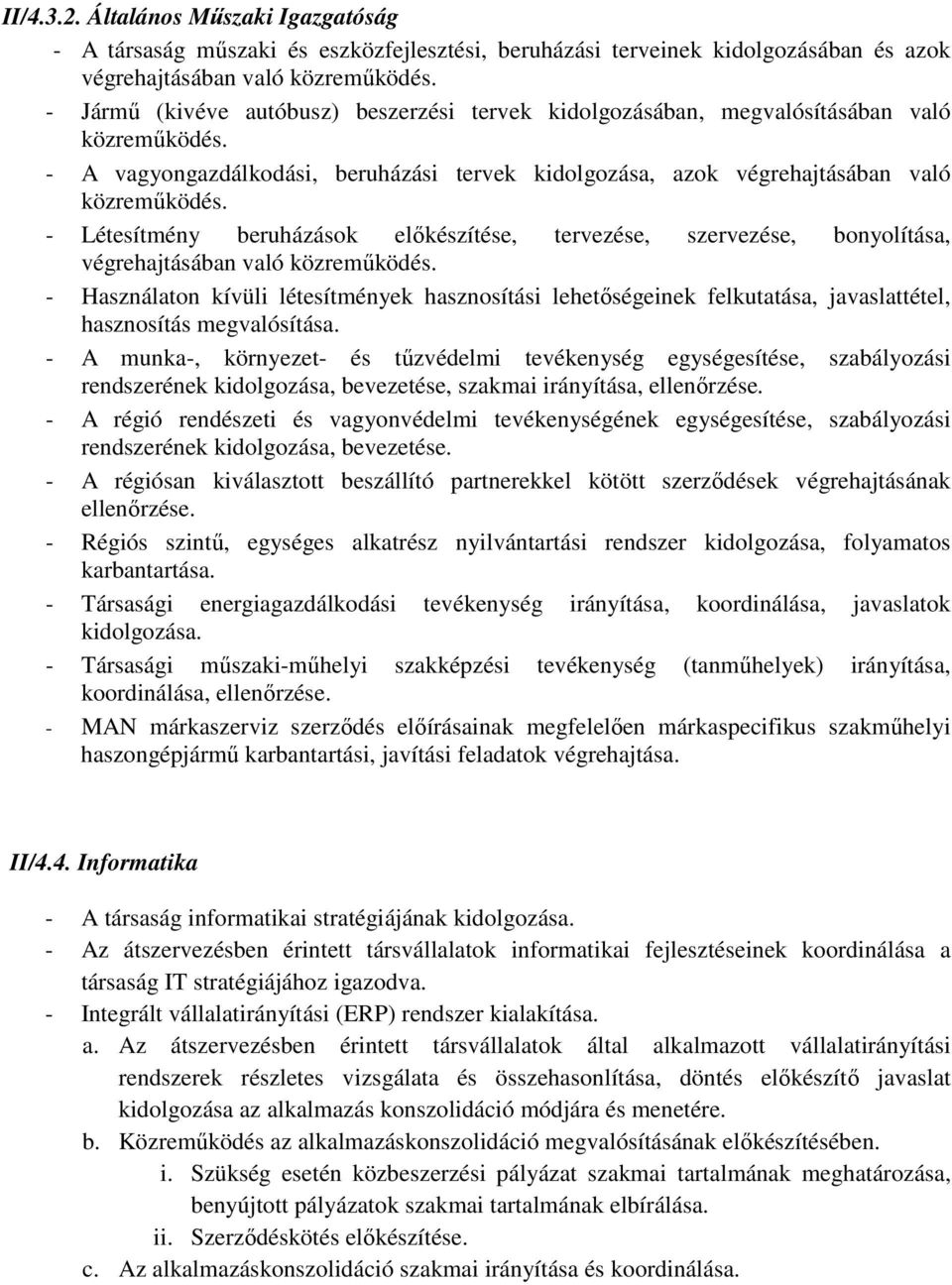 II/4.3.2. Általános Műszaki Igazgatóság

- A társaság műszaki és eszközfejlesztési, beruházási terveinek kidolgozásában és azok végrehajtásában való közreműködés.
- Jármű (kivéve autóbusz) beszerzési tervek kidolgozásában, megvalósításában való közreműködés.
- A vagyongazdálkodási, beruházási tervek kidolgozása, azok végrehajtásában való közreműködés.
- Létesítmény beruházások előkészítése, tervezése, szervezése, bonyolítása, végrehajtásában való közreműködés.
- Használaton kívüli létesítmények hasznosítási lehetőségeinek felkutatása, javaslattétel, hasznosítás megvalósítása.
- A munka-, környezet- és tűzvédelmi tevékenység egységesítése, szabályozási rendszerének kidolgozása, bevezetése, szakmai irányítása, ellenőrzése.
- A régió rendészeti és vagyonvédelmi tevékenységének egységesítése, szabályozási rendszerének kidolgozása, bevezetése.
- A régiósan kiválasztott beszállító partnerekkel kötött szerződések végrehajtásának ellenőrzése.
- Régiós szintű, egységes alkatrész nyilvántartási rendszer kidolgozása, folyamatos karbantartása.
- Társasági energiagazdálkodási tevékenység irányítása, koordinálása, javaslatok kidolgozása.
- Társasági műszaki-műhelyi szakképzési tevékenység (tanműhelyek) irányítása, koordinálása, ellenőrzése.
- MAN márkaszerviz szerződés előírásainak megfelelően márkaspecifikus szakműhelyi haszongépjármű karbantartási, javítási feladatok végrehajtása.

II/4.4. Informatika

- A társaság informatikai stratégiájának kidolgozása.
- Az átszervezésben érintett társvállalatok informatikai fejlesztéseinek koordinálása a társaság IT stratégiájához igazodva.
- Integrált vállalatirányítási (ERP) rendszer kialakítása.
a. Az átszervezésben érintett társvállalatok által alkalmazott vállalatirányítási rendszerek részletes vizsgálata és összehasonlítása, döntés előkészítő javaslat kidolgozása az alkalmazás konszolidáció módjára és menetére.
b. Közreműködés az alkalmazáskonszolidáció megvalósításának előkészítésében.
i. Szükség esetén közbeszerzési pályázat szakmai tartalmának meghatározása, benyújtott pályázatok szakmai tartalmának elbírálása.
ii. Szerződéskötés előkészítése.
c. Az alkalmazáskonszolidáció szakmai irányítása és koordinálása.